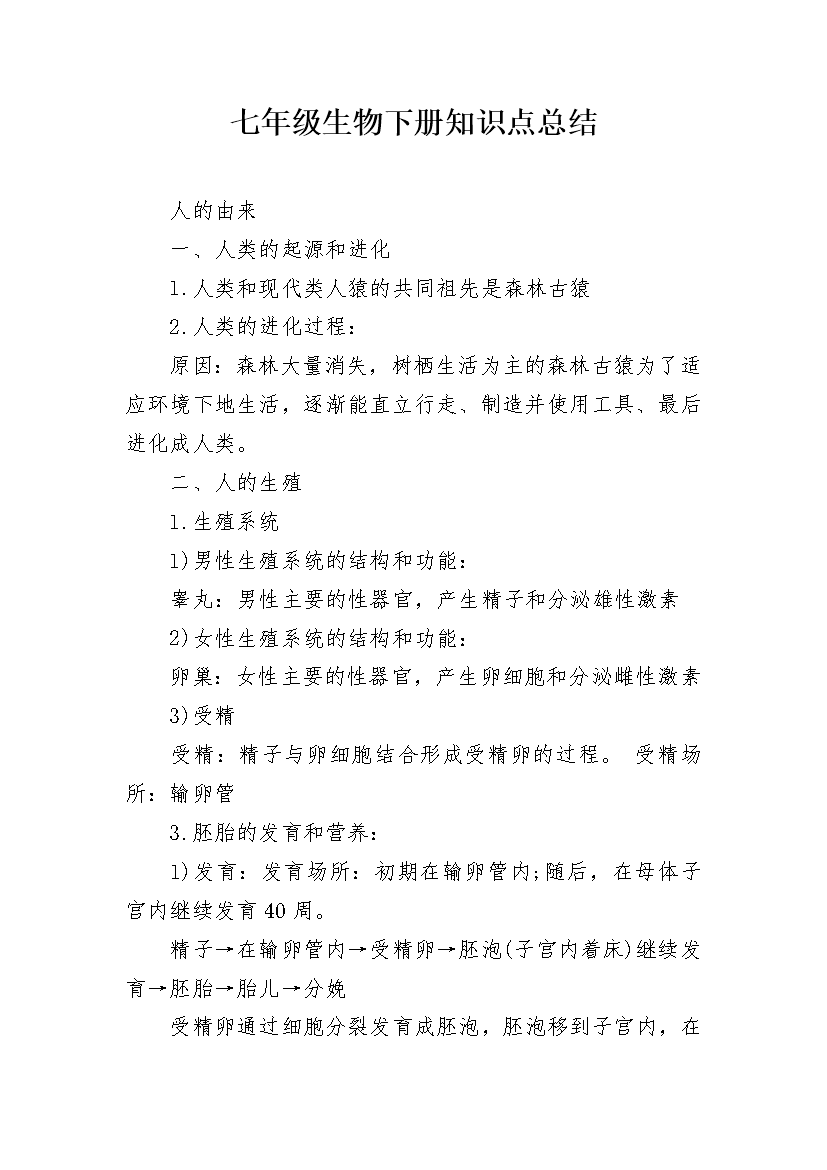 七年级生物下册知识点总结

人的由来

一、人类的起源和进化

1.人类和现代类人猿的共同祖先是森林古猿

2.人类的进化过程：

原因：森林大量消失，树栖生活为主的森林古猿为了适应环境下地生活，逐渐能直立行走、制造并使用工具、最后进化成人类。

二、人的生殖

1.生殖系统

1)男性生殖系统的结构和功能：

睾丸：男性主要的性器官，产生精子和分泌雄性激素

2)女性生殖系统的结构和功能：

卵巢：女性主要的性器官，产生卵细胞和分泌雌性激素

3)受精

受精：精子与卵细胞结合形成受精卵的过程。 受精场所：输卵管

3.胚胎的发育和营养：

1)发育：发育场所：初期在输卵管内;随后，在母体子宫内继续发育40周。

精子→在输卵管内→受精卵→胚泡(子宫内着床)继续发育→胚胎→胎儿→分娩

受精卵通过细胞分裂发育成胚泡，胚泡移到子宫内，在